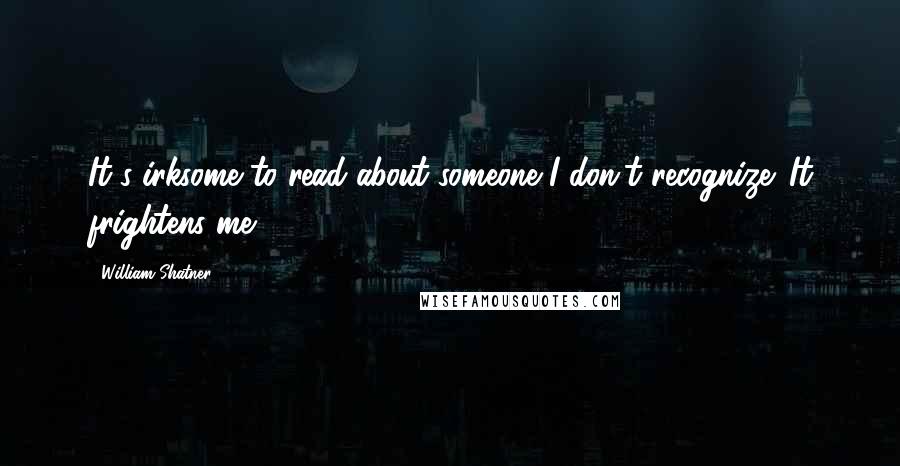 It's irksome to read about someone I don't recognize. It frightens me.

William Shatner

WISEFAMOUSQUOTES.COM